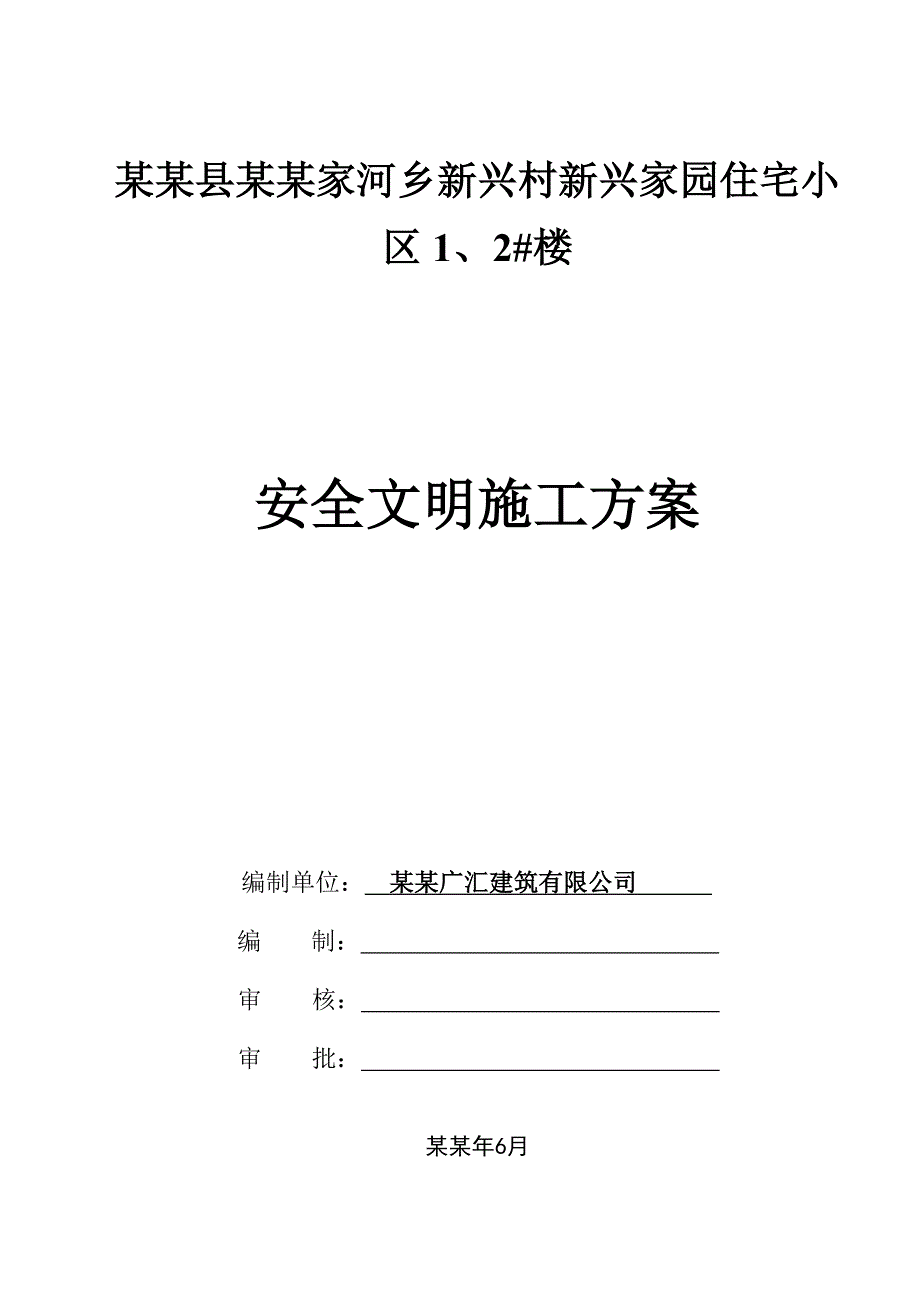 某某县某某家河乡新兴村新兴家园住宅小区 1、2#楼

安全文明施工方案

编制单位： 某某广汇建筑有限公司

编　　制：

审　　核：

审　　批：

某某年6月